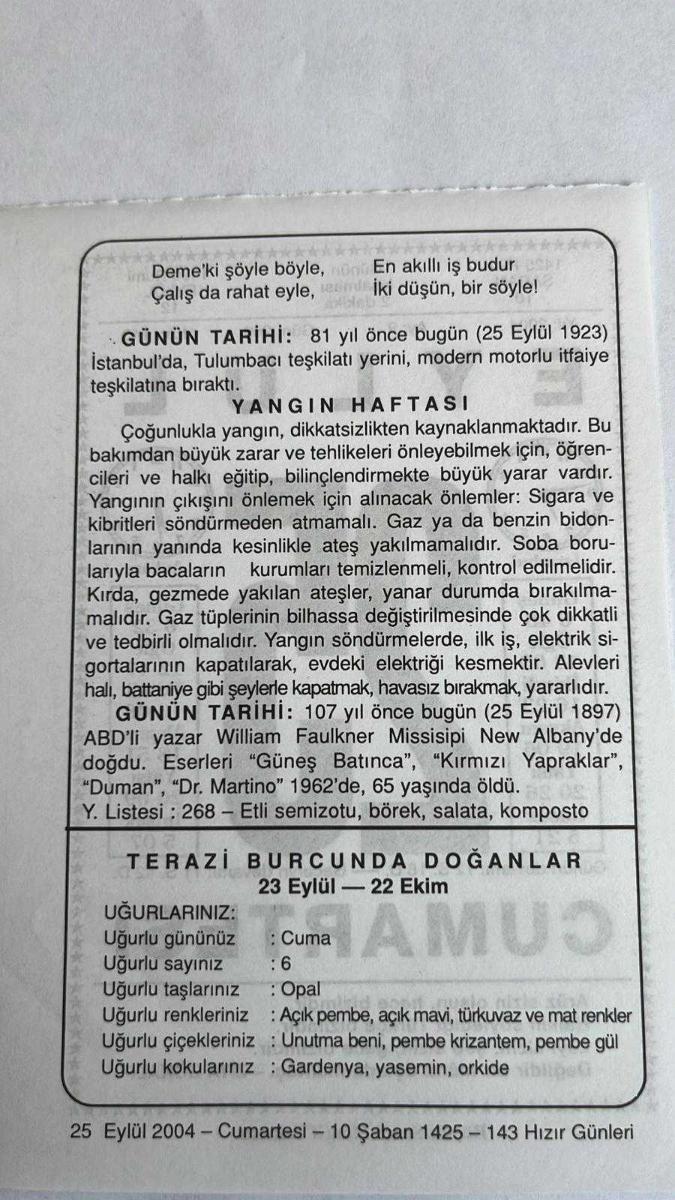 Deme'ki şöyle böyle,
Çalış da rahat eyle,

En akıllı iş budur
İki düşün, bir söyle!

GÜNÜN TARİHİ: 81 yıl önce bugün (25 Eylül 1923) İstanbul'da, Tulumbacı teşkilatı yerini, modern motorlu itfaiye teşkilatına bıraktı.

YANGIN HAFTASI

Çoğunlukla yangın, dikkatsizlikten kaynaklanmaktadır. Bu bakımdan büyük zarar ve tehlikeleri önleyebilmek için, öğrencileri ve halkı eğitip, bilinçlendirmekte büyük yarar vardır. Yangının çıkışını önlemek için alınacak önlemler: Sigara ve kibritleri söndürmeden atmamalı. Gaz ya da benzin bidonlarının yanında kesinlikle ateş yakılmamalıdır. Soba borularıyla bacaların kurumları temizlenmeli, kontrol edilmelidir. Kırda, gezmede yakılan ateşler, yanar durumda bırakılmamalıdır. Gaz tüplerinin bilhassa değiştirilmesinde çok dikkatli ve tedbirli olmalıdır. Yangın söndürmelerde, ilk iş, elektrik sigortalarının kapatılarak, evdeki elektriği kesmektir. Alevleri halı, battaniye gibi şeylerle kapatmak, havasız bırakmak, yararlıdır.

GÜNÜN TARİHİ: 107 yıl önce bugün (25 Eylül 1897) ABD'li yazar William Faulkner Missisipi New Albany'de doğdu. Eserleri "Güneş Batınca", "Kırmızı Yapraklar", "Duman", "Dr. Martino" 1962'de, 65 yaşında öldü.
Y. Listesi : 268 – Etli semizotu, börek, salata, komposto

TERAZİ BURCUNDA DOĞANLAR
23 Eylül — 22 Ekim

UĞURLARINIZ:
Uğurlu gününüz : Cuma
Uğurlu sayınız : 6
Uğurlu taşlarınız : Opal
Uğurlu renkleriniz : Açık pembe, açık mavi, türkuvaz ve mat renkler
Uğurlu çiçekleriniz : Unutma beni, pembe krizantem, pembe gül
Uğurlu kokularınız : Gardenya, yasemin, orkide

25 Eylül 2004 – Cumartesi – 10 Şaban 1425 – 143 Hızır Günleri